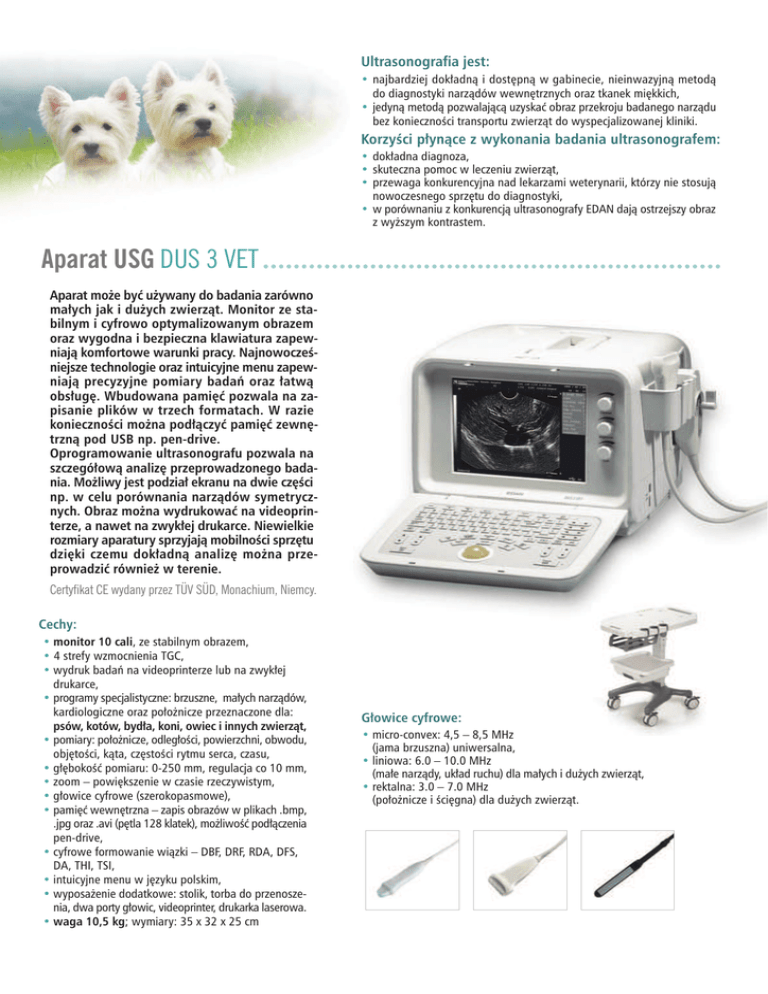 Ultrasonografia jest:
• najbardziej dokładną i dostępną w gabinecie, nieinwazyjną metodą do diagnostyki narządów wewnętrznych oraz tkanek miękkich,
• jedyną metodą pozwalającą uzyskać obraz przekroju badanego narządu bez konieczności transportu zwierząt do wyspecjalizowanej kliniki.

Korzyści płynące z wykonania badania ultrasonografem:
• dokładna diagnoza,
• skuteczna pomoc w leczeniu zwierząt,
• przewaga konkurencyjna nad lekarzami weterynarii, którzy nie stosują nowoczesnego sprzętu do diagnostyki,
• w porównaniu z konkurencją ultrasonografy EDAN dają ostrzejszy obraz z wyższym kontrastem.

Aparat USG DUS 3 VET

Aparat może być używany do badania zarówno małych jak i dużych zwierząt. Monitor ze stabilnym i cyfrowo optymalizowanym obrazem oraz wygodna i bezpieczna klawiatura zapewniają komfortowe warunki pracy. Najnowocześniejsze technologie oraz intuicyjne menu zapewniają precyzyjne pomiary badań oraz łatwą obsługę. Wbudowana pamięć pozwala na zapisanie plików w trzech formatach. W razie konieczności można podłączyć pamięć zewnętrzną pod USB np. pen-drive. Oprogramowanie ultrasonografu pozwala na szczegółową analizę przeprowadzonego badania. Możliwy jest podział ekranu na dwie części np. w celu porównania narządów symetrycznych. Obraz można wydrukować na videoprinterze, a nawet na zwykłej drukarce. Niewielkie rozmiary aparatury sprzyjają mobilności sprzętu dzięki czemu dokładną analizę można przeprowadzić również w terenie.

Certyfikat CE wydany przez TÜV SÜD, Monachium, Niemcy.

Cechy:
• monitor 10 cali, ze stabilnym obrazem,
• 4 strefy wzmocnienia TGC,
• wydruk badań na videoprinterze lub na zwykłej drukarce,
• programy specjalistyczne: brzuszne, małych narządów, kardiologiczne oraz położnicze przeznaczone dla: psów, kotów, bydła, koni, owiec i innych zwierząt,
• pomiary: położnicze, odległości, powierzchni, obwodu, objętości, kąta, częstości rytmu serca, czasu,
• głębokość pomiaru: 0-250 mm, regulacja co 10 mm,
• zoom – powiększenie w czasie rzeczywistym,
• głowice cyfrowe (szerokopasmowe),
• pamięć wewnętrzna – zapis obrazów w plikach .bmp, .jpg oraz .avi (pętla 128 klatek), możliwość podłączenia pen-drive,
• cyfrowe formowanie wiązki – DBF, DRF, RDA, DFS, DA, THI, TSI,
• intuicyjne menu w języku polskim,
• wyposażenie dodatkowe: stolik, torba do przenoszenia, dwa porty głowic, videoprinter, drukarka laserowa.
• waga 10,5 kg; wymiary: 35 x 32 x 25 cm

Głowice cyfrowe:
• micro-convex: 4,5 – 8,5 MHz (jama brzuszna) uniwersalna,
• liniowa: 6.0 – 10.0 MHz (małe narządy, układ ruchu) dla małych i dużych zwierząt,
• rektalna: 3.0 – 7.0 MHz (położnicze i ścięgna) dla dużych zwierząt.